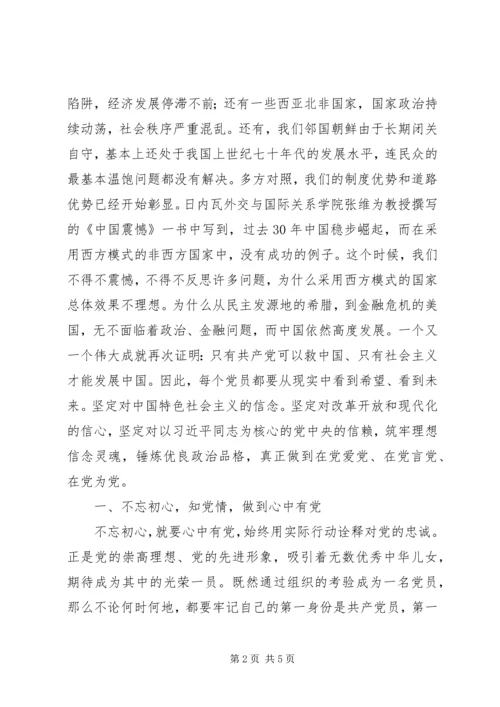 陷阱，经济发展停滞不前；还有一些西亚北非国家，国家政治持续动荡，社会秩序严重混乱。还有，我们邻国朝鲜由于长期闭关自守，基本上还处于我国上世纪七十年代的发展水平，连民众的最基本温饱问题都没有解决。多方对照，我们的制度优势和道路优势已经开始彰显。日内瓦外交与国际关系学院张维为教授撰写的《中国震憾》一书中写到，过去30年中国稳步崛起，而在采用西方模式的非西方国家中，没有成功的例子。这个时候，我们不得不震憾，不得不反思许多问题，为什么采用西方模式的国家总体效果不理想。为什么从民主发源地的希腊，到金融危机的美国，无不面临着政治、金融问题，而中国依然高度发展。一个又一个伟大成就再次证明：只有共产党可以救中国、只有社会主义才能发展中国。因此，每个党员都要从现实中看到希望、看到未来。坚定对中国特色社会主义的信念。坚定对改革开放和现代化的信心，坚定对以习近平同志为核心的党中央的信赖，筑牢理想信念灵魂，锤炼优良政治品格，真正做到在党爱党、在党言党、在党为党。

一、不忘初心，知党情，做到心中有党

不忘初心，就要心中有党，始终用实际行动诠释对党的忠诚。正是党的崇高理想、党的先进形象，吸引着无数优秀中华儿女，期待成为其中的光荣一员。既然通过组织的考验成为一名党员，那么不论何时何地，都要牢记自己的第一身份是共产党员，第一

第2页 共5页